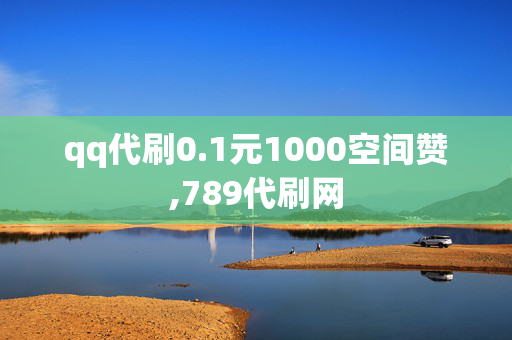 qq代刷0.1元1000空间赞,789代刷网